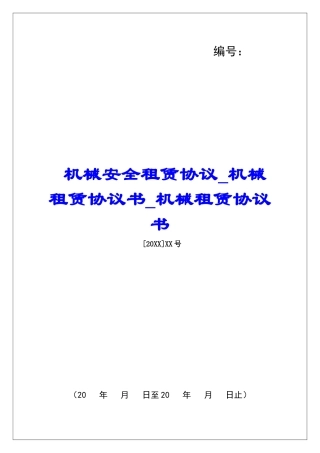 编号：

机械安全租赁协议_机械租赁协议书_机械租赁协议书

[20XX]XX号

（20　年　月　日至20　年　月　日止）